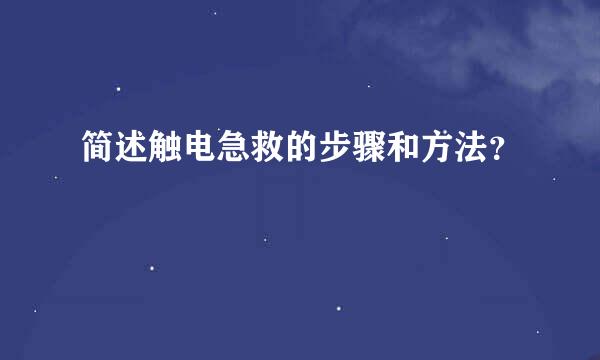 简述触电急救的步骤和方法？